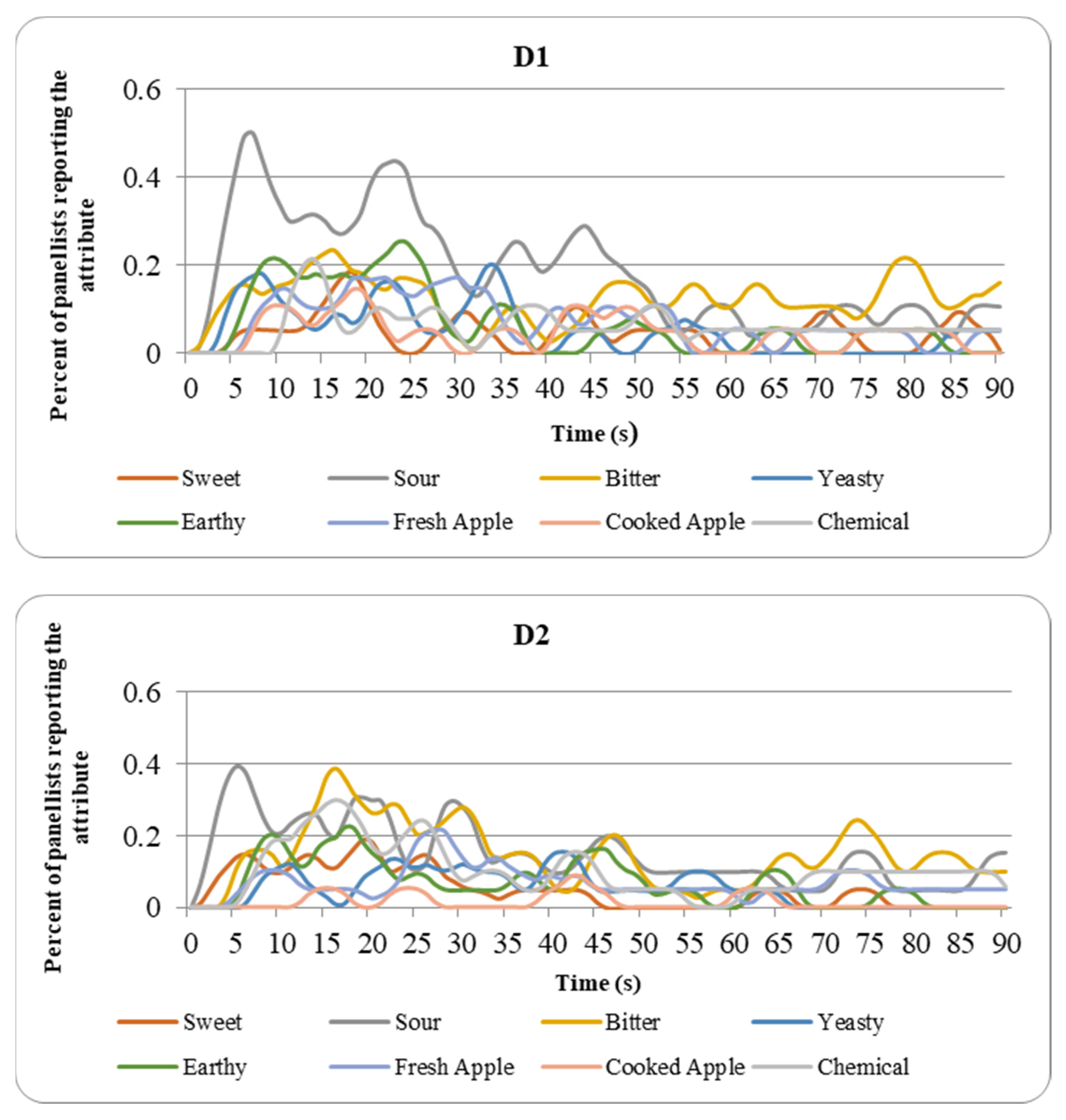 D1

Percent of panellists reporting the attribute

0.6
0.4
0.2
0

0 5 10 15 20 25 30 35 40 45 50 55 60 65 70 75 80 85 90

Time (s)

Sweet
Sour
Bitter
Yeasty
Earthy
Fresh Apple
Cooked Apple
Chemical

D2

Percent of panellists reporting the attribute

0.6
0.4
0.2
0

0 5 10 15 20 25 30 35 40 45 50 55 60 65 70 75 80 85 90

Time (s)

Sweet
Sour
Bitter
Yeasty
Earthy
Fresh Apple
Cooked Apple
Chemical